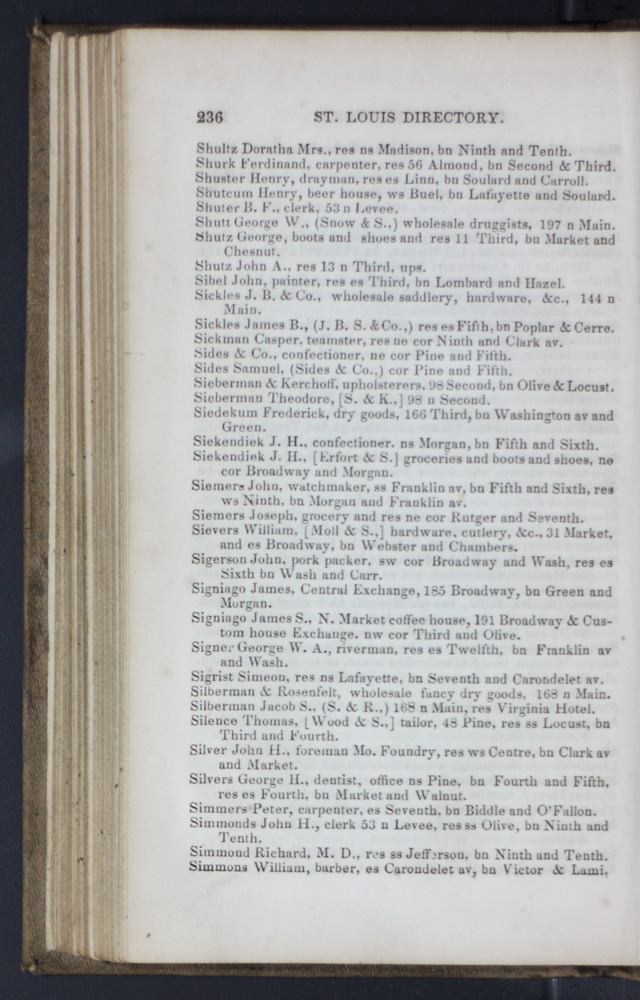 236 ST. LOUIS DIRECTORY.

Shultz Doratha Mrs., res ns Madison, bn Ninth and Tenth.
Shurk Ferdinand, carpenter, res 56 Almond, bn Second & Third.
Shuster Henry, drayman, res es Linn, bn Soulard and Carroll.
Shutcum Henry, beer house, ws Buel, bn Lafayette and Soulard.
Shuter B. F., clerk, 53 n Levee.
Shutt George W., (Snow & S.,) wholesale druggists, 197 n Main.
Shutz George, boots and shoes and res 11 Third, bn Market and Chesnut.
Shutz John A., res 13 n Third, ups.
Sibel John, painter, res es Third, bn Lombard and Hazel.
Sickles J. B. & Co., wholesale saddlery, hardware, &c., 144 n Main.
Sickles James B., (J. B. S. & Co.,) res es Fifth, bn Poplar & Cerre.
Sickman Casper, teamster, res ne cor Ninth and Clark av.
Sides & Co., confectioner, ne cor Pine and Fifth.
Sides Samuel, (Sides & Co.,) cor Pine and Fifth.
Sieberman & Kerchoff, upholsterers, 98 Second, bn Olive & Locust.
Sieberman Theodore, [S. & K.,] 98 n Second.
Siedekum Frederick, dry goods, 166 Third, bn Washington av and Green.
Siekendiek J. H., confectioner, ns Morgan, bn Fifth and Sixth.
Siekendiek J. H., [Erfort & S.] groceries and boots and shoes, ne cor Broadway and Morgan.
Siemers John, watchmaker, ss Franklin av, bn Fifth and Sixth, res ws Ninth, bn Morgan and Franklin av.
Siemers Joseph, grocery and res ne cor Rutger and Seventh.
Sievers William, [Moll & S.,] hardware, cutlery, &c., 31 Market, and es Broadway, bn Webster and Chambers.
Sigerson John, pork packer, sw cor Broadway and Wash, res es Sixth bn Wash and Carr.
Signiago James, Central Exchange, 185 Broadway, bn Green and Morgan.
Signiago James S., N. Market coffee house, 191 Broadway & Custom house Exchange, nw cor Third and Olive.
Signer George W. A., riverman, res es Twelfth, bn Franklin av and Wash.
Sigrist Simeon, res ns Lafayette, bn Seventh and Carondelet av.
Silberman & Rosenfelt, wholesale fancy dry goods, 168 n Main.
Silberman Jacob S., (S. & R.,) 168 n Main, res Virginia Hotel.
Silence Thomas, [Wood & S.,] tailor, 48 Pine, res ss Locust, bn Third and Fourth.
Silver John H., foreman Mo. Foundry, res ws Centre, bn Clark av and Market.
Silvers George H., dentist, office ns Pine, bn Fourth and Fifth, res es Fourth, bn Market and Walnut.
Simmers Peter, carpenter, es Seventh, bn Biddle and O'Fallon.
Simmonds John H., clerk 53 n Levee, res ss Olive, bn Ninth and Tenth.
Simmond Richard, M. D., res ss Jefferson, bn Ninth and Tenth.
Simmons William, barber, es Carondelet av, bn Victor & Lami,